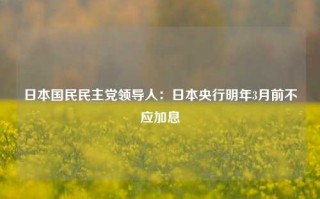 日本国民民主党领导人：日本央行明年3月前不应加息